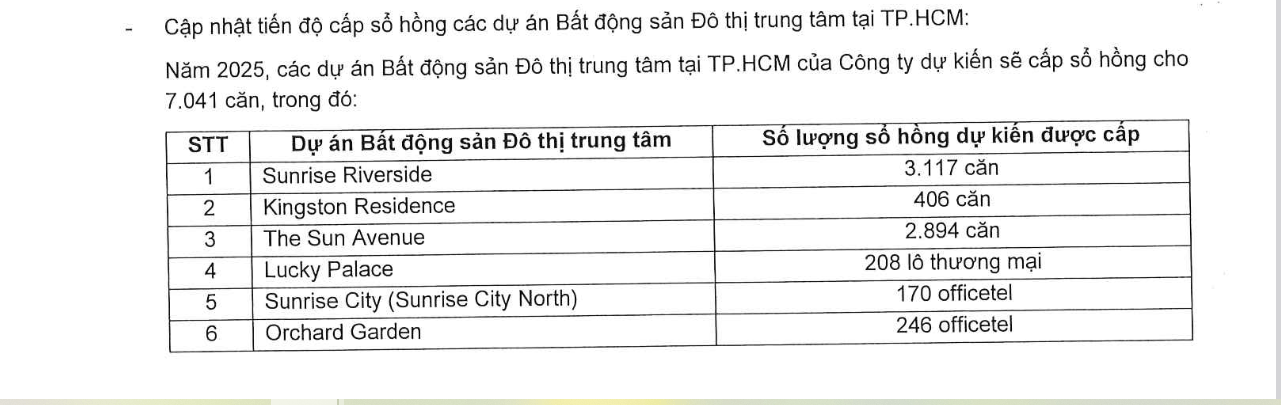 - Cập nhật tiến độ cấp sổ hồng các dự án Bất động sản Đô thị trung tâm tại TP.HCM:

Năm 2025, các dự án Bất động sản Đô thị trung tâm tại TP.HCM của Công ty dự kiến sẽ cấp sổ hồng cho 7.041 căn, trong đó:

| STT | Dự án Bất động sản Đô thị trung tâm | Số lượng sổ hồng dự kiến được cấp |
|---|---|---|
| 1 | Sunrise Riverside | 3.117 căn |
| 2 | Kingston Residence | 406 căn |
| 3 | The Sun Avenue | 2.894 căn |
| 4 | Lucky Palace | 208 lô thương mại |
| 5 | Sunrise City (Sunrise City North) | 170 officetel |
| 6 | Orchard Garden | 246 officetel |